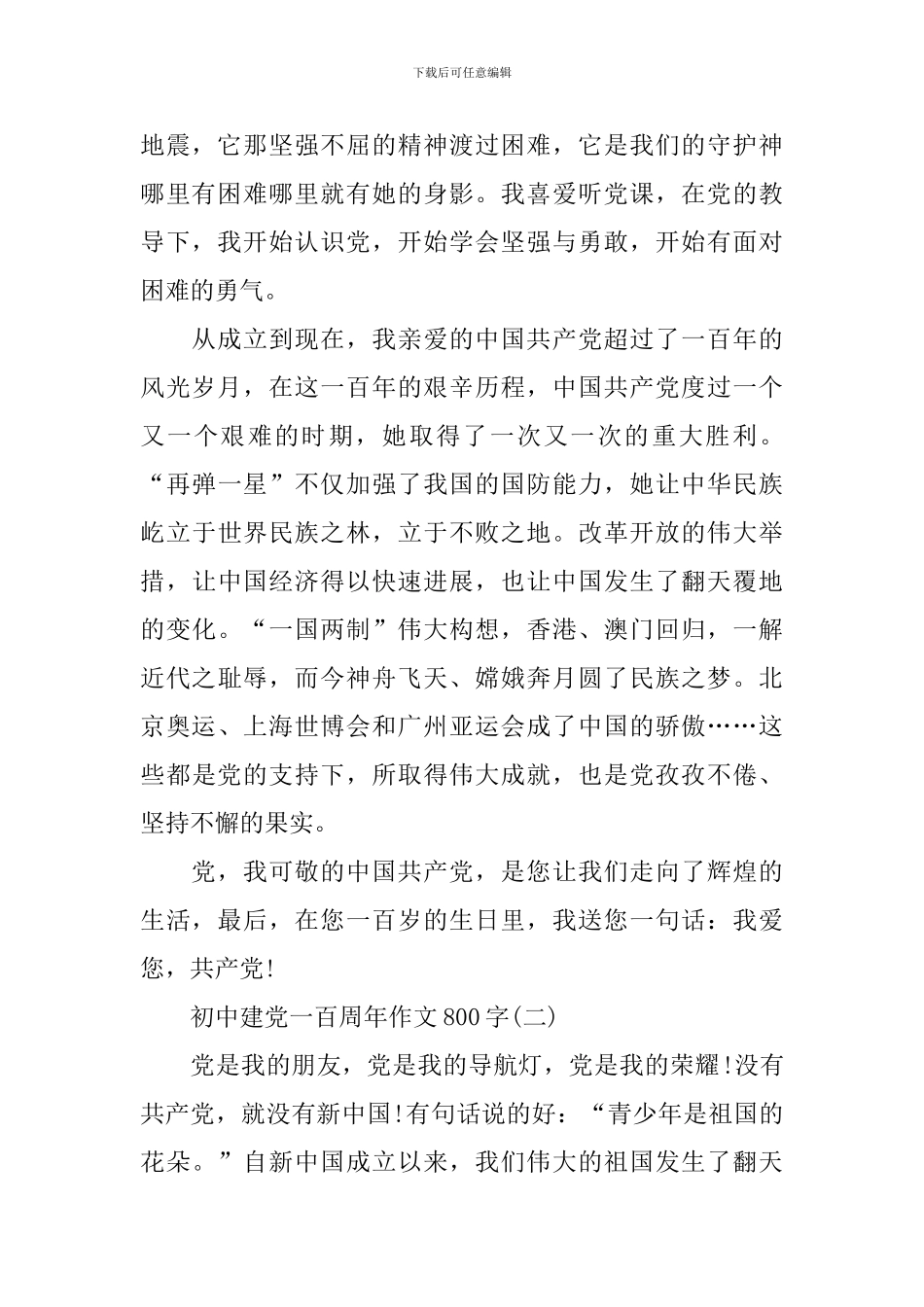 下载后可任意编辑

地震，它那坚强不屈的精神渡过困难，它是我们的守护神哪里有困难哪里就有她的身影。我喜爱听党课，在党的教导下，我开始认识党，开始学会坚强与勇敢，开始有面对困难的勇气。

从成立到现在，我亲爱的中国共产党超过了一百年的风光岁月，在这一百年的艰辛历程，中国共产党度过一个又一个艰难的时期，她取得了一次又一次的重大胜利。“再弹一星”不仅加强了我国的国防能力，她让中华民族屹立于世界民族之林，立于不败之地。改革开放的伟大举措，让中国经济得以快速进展，也让中国发生了翻天覆地的变化。“一国两制”伟大构想，香港、澳门回归，一解近代之耻辱，而今神舟飞天、嫦娥奔月圆了民族之梦。北京奥运、上海世博会和广州亚运会成了中国的骄傲……这些都是党的支持下，所取得伟大成就，也是党孜孜不倦、坚持不懈的果实。

党，我可敬的中国共产党，是您让我们走向了辉煌的生活，最后，在您一百岁的生日里，我送您一句话：我爱您，共产党!

初中建党一百周年作文800字(二)

党是我的朋友，党是我的导航灯，党是我的荣耀!没有共产党，就没有新中国!有句话说的好：“青少年是祖国的花朵。”自新中国成立以来，我们伟大的祖国发生了翻天